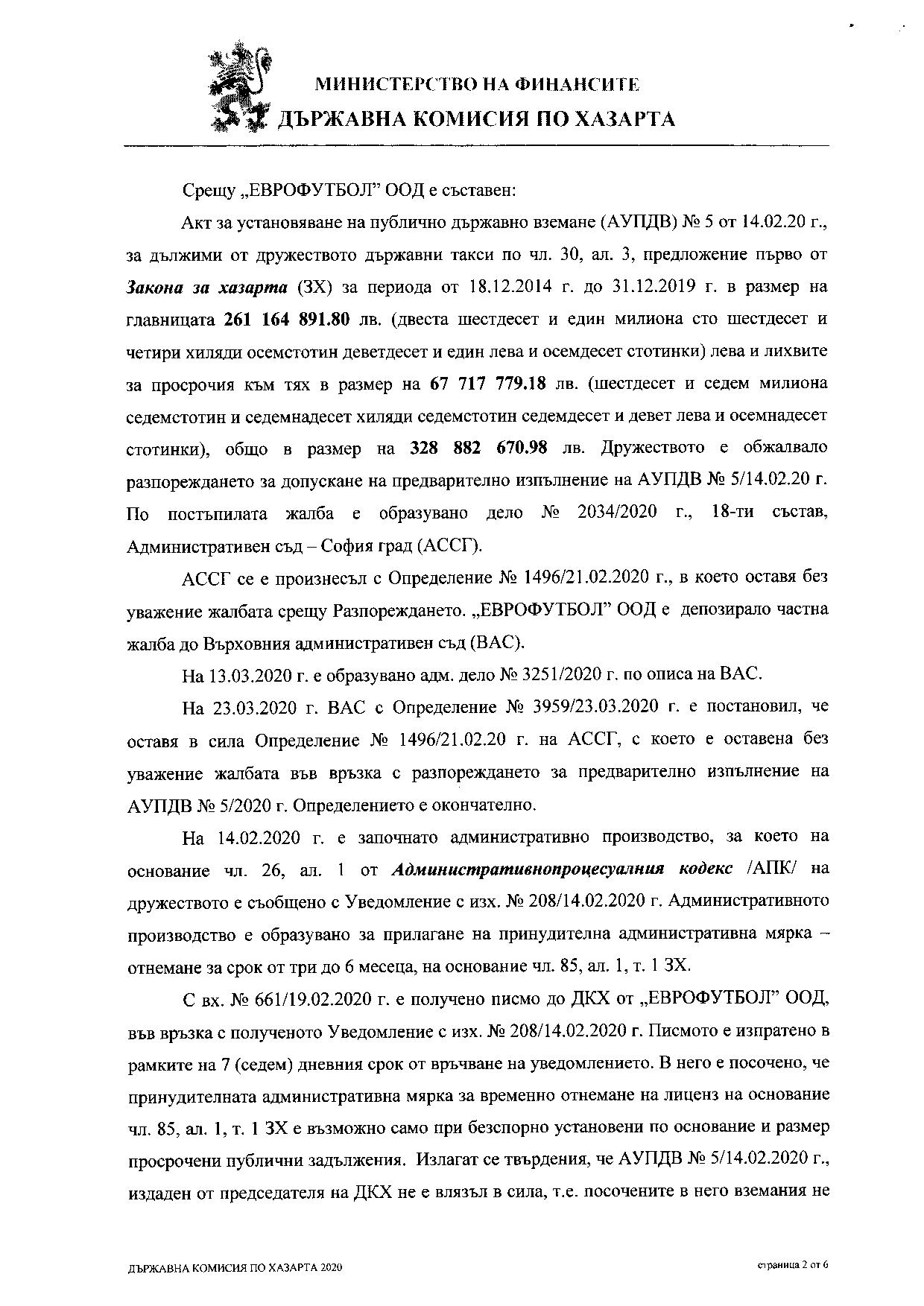 МИНИСТЕРСТВО НА ФИНАНСИТЕ
ДЪРЖАВНА КОМИСИЯ ПО ХАЗАРТА

Срещу „ЕВРОФУТБОЛ" ООД е съставен:

Акт за установяване на публично държавно вземане (АУПДВ) № 5 от 14.02.20 г., за дължими от дружеството държавни такси по чл. 30, ал. 3, предложение първо от Закона за хазарта (ЗХ) за периода от 18.12.2014 г. до 31.12.2019 г. в размер на главницата 261 164 891.80 лв. (двеста шестдесет и един милиона сто шестдесет и четири хиляди осемстотин деветдесет и един лева и осемдесет стотинки) лева и лихвите за просрочия към тях в размер на 67 717 779.18 лв. (шестдесет и седем милиона седемстотин и седемнадесет хиляди седемстотин седемдесет и девет лева и осемнадесет стотинки), общо в размер на 328 882 670.98 лв. Дружеството е обжалвало разпореждането за допускане на предварително изпълнение на АУПДВ № 5/14.02.20 г. По постъпилата жалба е образувано дело № 2034/2020 г., 18-ти състав, Административен съд – София град (АССГ).

АССГ се е произнесъл с Определение № 1496/21.02.2020 г., в което оставя без уважение жалбата срещу Разпореждането. „ЕВРОФУТБОЛ" ООД е депозирало частна жалба до Върховния административен съд (ВАС).

На 13.03.2020 г. е образувано адм. дело № 3251/2020 г. по описа на ВАС.

На 23.03.2020 г. ВАС с Определение № 3959/23.03.2020 г. е постановил, че оставя в сила Определение № 1496/21.02.20 г. на АССГ, с което е оставена без уважение жалбата във връзка с разпореждането за предварително изпълнение на АУПДВ № 5/2020 г. Определението е окончателно.

На 14.02.2020 г. е започнато административно производство, за което на основание чл. 26, ал. 1 от Административнопроцесуалния кодекс /АПК/ на дружеството е съобщено с Уведомление с изх. № 208/14.02.2020 г. Административното производство е образувано за прилагане на принудителна административна мярка – отнемане за срок от три до 6 месеца, на основание чл. 85, ал. 1, т. 1 ЗХ.

С вх. № 661/19.02.2020 г. е получено писмо до ДКХ от „ЕВРОФУТБОЛ" ООД, във връзка с полученото Уведомление с изх. № 208/14.02.2020 г. Писмото е изпратено в рамките на 7 (седем) дневния срок от връчване на уведомлението. В него е посочено, че принудителната административна мярка за временно отнемане на лиценз на основание чл. 85, ал. 1, т. 1 ЗХ е възможно само при безспорно установени по основание и размер просрочени публични задължения. Излагат се твърдения, че АУПДВ № 5/14.02.2020 г., издаден от председателя на ДКХ не е влязъл в сила, т.е. посочените в него вземания не

ДЪРЖАВНА КОМИСИЯ ПО ХАЗАРТА 2020
страница 2 от 6